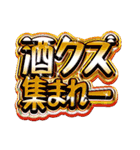 酒クズ
集まれー